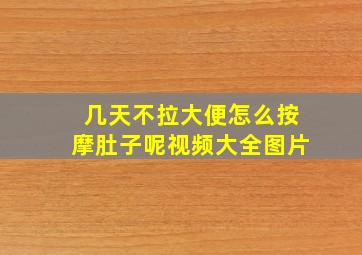 几天不拉大便怎么按摩肚子呢视频大全图片